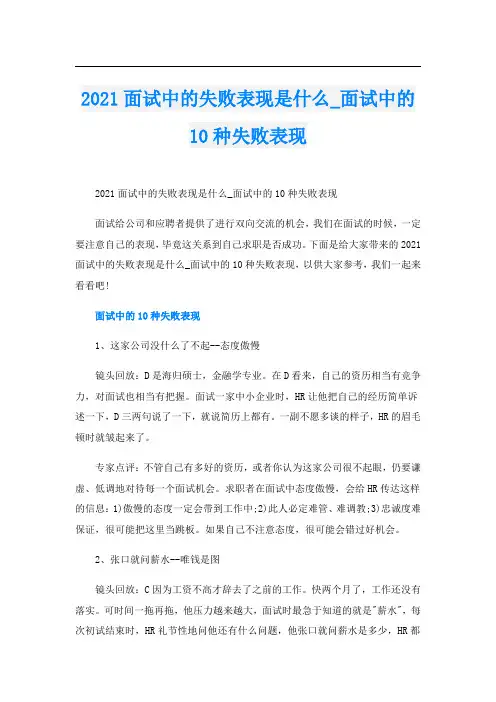 2021面试中的失败表现是什么_面试中的10种失败表现

2021面试中的失败表现是什么_面试中的10种失败表现

面试给公司和应聘者提供了进行双向交流的机会，我们在面试的时候，一定要注意自己的表现，毕竟这关系到自己求职是否成功。下面是给大家带来的2021面试中的失败表现是什么_面试中的10种失败表现，以供大家参考，我们一起来看看吧！

面试中的10种失败表现

1、这家公司没什么了不起--态度傲慢

镜头回放：D是海归硕士，金融学专业。在D看来，自己的资历相当有竞争力，对面试也相当有把握。面试一家中小企业时，HR让他把自己的经历简单诉述一下，D三两句说了一下，就说简历上都有。一副不愿多谈的样子，HR的眉毛顿时就皱起来了。

专家点评：不管自己有多好的资历，或者你认为这家公司很不起眼，仍要谦虚、低调地对待每一个面试机会。求职者在面试中态度傲慢，会给HR传达这样的信息：1)傲慢的态度一定会带到工作中;2)此人必定难管、难调教;3)忠诚度难保证，很可能把这里当跳板。如果自己不注意态度，很可能会错过好机会。

2、张口就问薪水--唯钱是图

镜头回放：C因为工资不高才辞去了之前的工作。快两个月了，工作还没有落实。可时间一拖再拖，他压力越来越大，面试时最急于知道的就是"薪水"，每次初试结束时，HR礼节性地问他还有什么问题，他张口就问薪水是多少，HR都